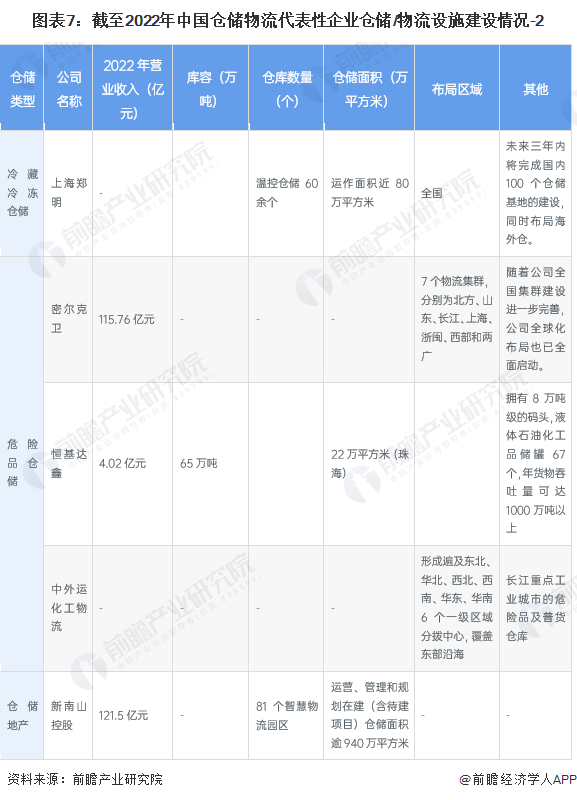 图表7：截至2022年中国仓储物流代表性企业仓储/物流设施建设情况-2

| 仓储类型 | 公司名称 | 2022年营业收入（亿元） | 库容（万吨） | 仓库数量（个） | 仓储面积（万平方米） | 布局区域 | 其他 |
|---|---|---|---|---|---|---|---|
| 冷藏冷冻仓储 | 上海郑明 | - |  | 温控仓储60余个 | 运作面积近80万平方米 | 全国 | 未来三年内将完成国内100个仓储基地的建设，同时布局海外仓。 |
| 危险品仓储 | 密尔克卫 | 115.76亿元 | - | - | - | 7个物流集群，分别为北方、山东、长江、上海、浙闽、西部和两广 | 随着公司全国集群建设进一步完善，公司全球化布局也已全面启动。 |
|  | 恒基达鑫 | 4.02亿元 | 65万吨 |  | 22万平方米（珠海） |  | 拥有8万吨级的码头，液体石油化工品储罐67个，年货物吞吐量可达1000万吨以上 |
|  | 中外运化工物流 | - | - | - | - | 形成遍及东北、华北、西北、西南、华东、华南6个一级区域分拨中心，覆盖东部沿海 | 长江重点工业城市的危险品及普货仓库 |
| 仓储地产 | 新南山控股 | 121.5亿元 | - | 81个智慧物流园区 | 运营、管理和规划在建（含待建项目）仓储面积逾940万平方米 | - | - |

资料来源：前瞻产业研究院

@前瞻经济学人APP

前瞻产业研究院